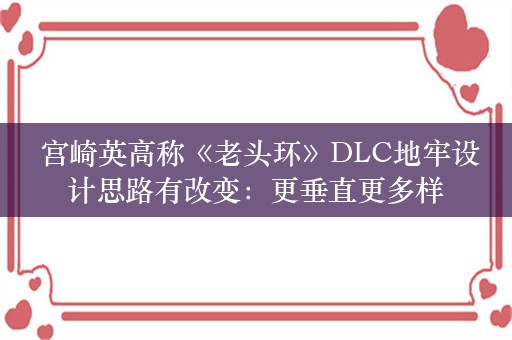 宫崎英高称《老头环》DLC地牢设计思路有改变：更垂直更多样